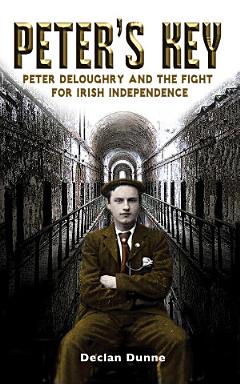 PETER'S KEY

PETER DELOUGHRY AND THE FIGHT FOR IRISH INDEPENDENCE

Declan Dunne